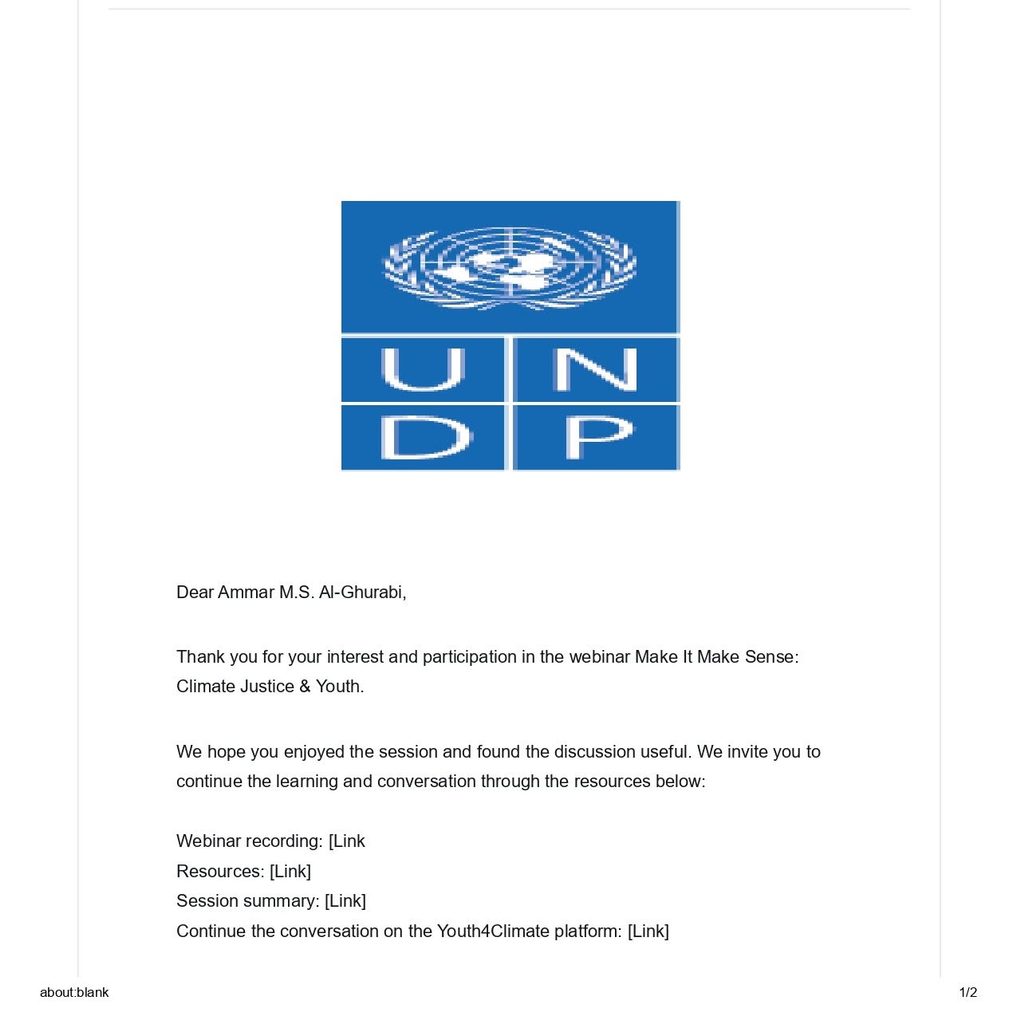 U N
D P

Dear Ammar M.S. Al-Ghurabi,

Thank you for your interest and participation in the webinar Make It Make Sense: Climate Justice & Youth.

We hope you enjoyed the session and found the discussion useful. We invite you to continue the learning and conversation through the resources below:

Webinar recording: [Link
Resources: [Link]
Session summary: [Link]
Continue the conversation on the Youth4Climate platform: [Link]

about:blank

1/2